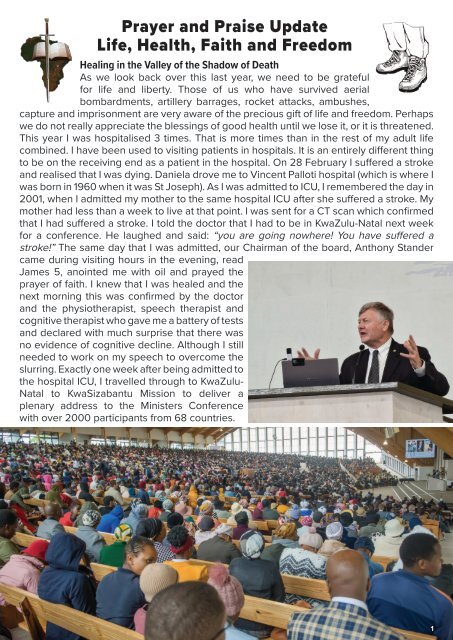 Prayer and Praise Update
Life, Health, Faith and Freedom

Healing in the Valley of the Shadow of Death
As we look back over this last year, we need to be grateful for life and liberty. Those of us who have survived aerial bombardments, artillery barrages, rocket attacks, ambushes, capture and imprisonment are very aware of the precious gift of life and freedom. Perhaps we do not really appreciate the blessings of good health until we lose it, or it is threatened. This year I was hospitalised 3 times. That is more times than in the rest of my adult life combined. I have been used to visiting patients in hospitals. It is an entirely different thing to be on the receiving end as a patient in the hospital. On 28 February I suffered a stroke and realised that I was dying. Daniela drove me to Vincent Palloti hospital (which is where I was born in 1960 when it was St Joseph). As I was admitted to ICU, I remembered the day in 2001, when I admitted my mother to the same hospital ICU after she suffered a stroke. My mother had less than a week to live at that point. I was sent for a CT scan which confirmed that I had suffered a stroke. I told the doctor that I had to be in KwaZulu-Natal next week for a conference. He laughed and said: "you are going nowhere! You have suffered a stroke!" The same day that I was admitted, our Chairman of the board, Anthony Stander came during visiting hours in the evening, read James 5, anointed me with oil and prayed the prayer of faith. I knew that I was healed and the next morning this was confirmed by the doctor and the physiotherapist, speech therapist and cognitive therapist who gave me a battery of tests and declared with much surprise that there was no evidence of cognitive decline. Although I still needed to work on my speech to overcome the slurring. Exactly one week after being admitted to the hospital ICU, I travelled through to KwaZulu-Natal to KwaSizabantu Mission to deliver a plenary address to the Ministers Conference with over 2000 participants from 68 countries.

1